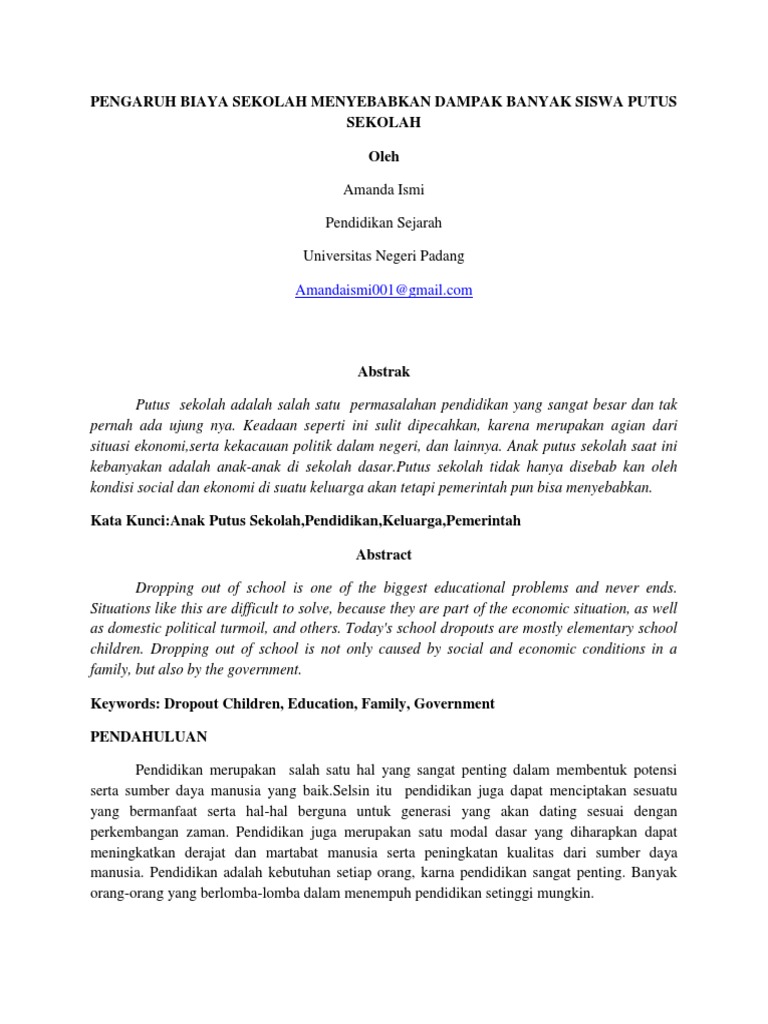 PENGARUH BIAYA SEKOLAH MENYEBABKAN DAMPAK BANYAK SISWA PUTUS SEKOLAH

Oleh

Amanda Ismi

Pendidikan Sejarah

Universitas Negeri Padang

Amandaismi001@gmail.com

Abstrak

Putus sekolah adalah salah satu permasalahan pendidikan yang sangat besar dan tak pernah ada ujung nya. Keadaan seperti ini sulit dipecahkan, karena merupakan agian dari situasi ekonomi,serta kekacauan politik dalam negeri, dan lainnya. Anak putus sekolah saat ini kebanyakan adalah anak-anak di sekolah dasar.Putus sekolah tidak hanya disebab kan oleh kondisi social dan ekonomi di suatu keluarga akan tetapi pemerintah pun bisa menyebabkan.

Kata Kunci:Anak Putus Sekolah,Pendidikan,Keluarga,Pemerintah

Abstract

Dropping out of school is one of the biggest educational problems and never ends. Situations like this are difficult to solve, because they are part of the economic situation, as well as domestic political turmoil, and others. Today's school dropouts are mostly elementary school children. Dropping out of school is not only caused by social and economic conditions in a family, but also by the government.

Keywords: Dropout Children, Education, Family, Government

PENDAHULUAN

Pendidikan merupakan salah satu hal yang sangat penting dalam membentuk potensi serta sumber daya manusia yang baik.Selsin itu pendidikan juga dapat menciptakan sesuatu yang bermanfaat serta hal-hal berguna untuk generasi yang akan dating sesuai dengan perkembangan zaman. Pendidikan juga merupakan satu modal dasar yang diharapkan dapat meningkatkan derajat dan martabat manusia serta peningkatan kualitas dari sumber daya manusia. Pendidikan adalah kebutuhan setiap orang, karna pendidikan sangat penting. Banyak orang-orang yang berlomba-lomba dalam menempuh pendidikan setinggi mungkin.